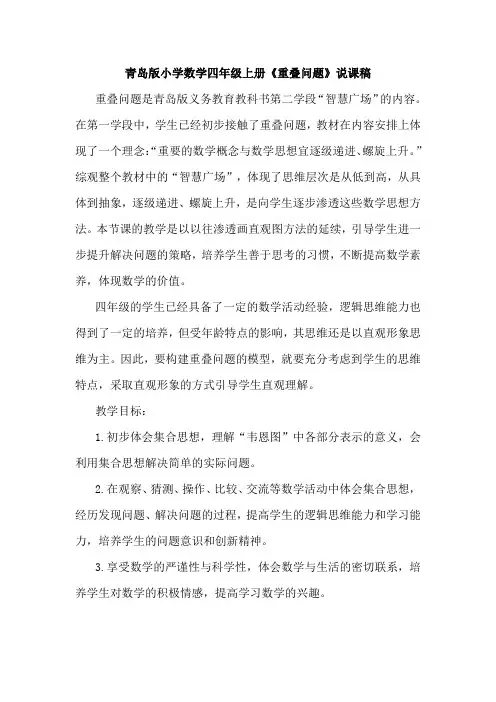 青岛版小学数学四年级上册《重叠问题》说课稿

重叠问题是青岛版义务教育教科书第二学段“智慧广场”的内容。在第一学段中，学生已经初步接触了重叠问题，教材在内容安排上体现了一个理念:“重要的数学概念与数学思想宜逐级递进、螺旋上升。”综观整个教材中的“智慧广场”，体现了思维层次是从低到高，从具体到抽象，逐级递进、螺旋上升，是向学生逐步渗透这些数学思想方法。本节课的教学是以以往渗透画直观图方法的延续，引导学生进一步提升解决问题的策略，培养学生善于思考的习惯，不断提高数学素养，体现数学的价值。

四年级的学生已经具备了一定的数学活动经验，逻辑思维能力也得到了一定的培养，但受年龄特点的影响，其思维还是以直观形象思维为主。因此，要构建重叠问题的模型，就要充分考虑到学生的思维特点，采取直观形象的方式引导学生直观理解。

教学目标：

1.初步体会集合思想，理解“韦恩图”中各部分表示的意义，会利用集合思想解决简单的实际问题。

2.在观察、猜测、操作、比较、交流等数学活动中体会集合思想，经历发现问题、解决问题的过程，提高学生的逻辑思维能力和学习能力，培养学生的问题意识和创新精神。

3.享受数学的严谨性与科学性，体会数学与生活的密切联系，培养学生对数学的积极情感，提高学习数学的兴趣。